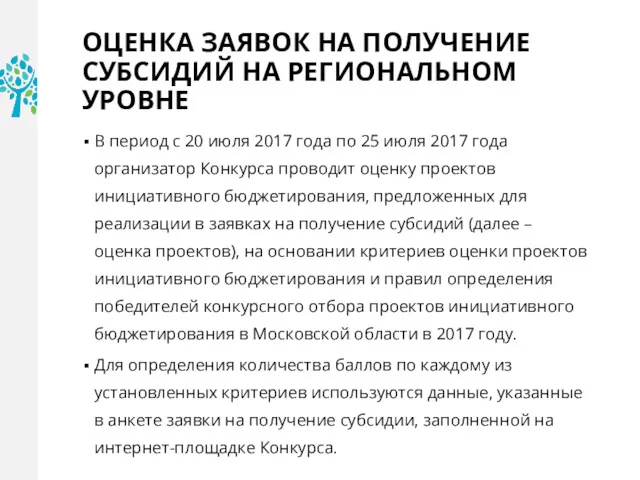 ОЦЕНКА ЗАЯВОК НА ПОЛУЧЕНИЕ СУБСИДИЙ НА РЕГИОНАЛЬНОМ УРОВНЕ

▪ В период с 20 июля 2017 года по 25 июля 2017 года организатор Конкурса проводит оценку проектов инициативного бюджетирования, предложенных для реализации в заявках на получение субсидий (далее – оценка проектов), на основании критериев оценки проектов инициативного бюджетирования и правил определения победителей конкурсного отбора проектов инициативного бюджетирования в Московской области в 2017 году.

▪ Для определения количества баллов по каждому из установленных критериев используются данные, указанные в анкете заявки на получение субсидии, заполненной на интернет-площадке Конкурса.